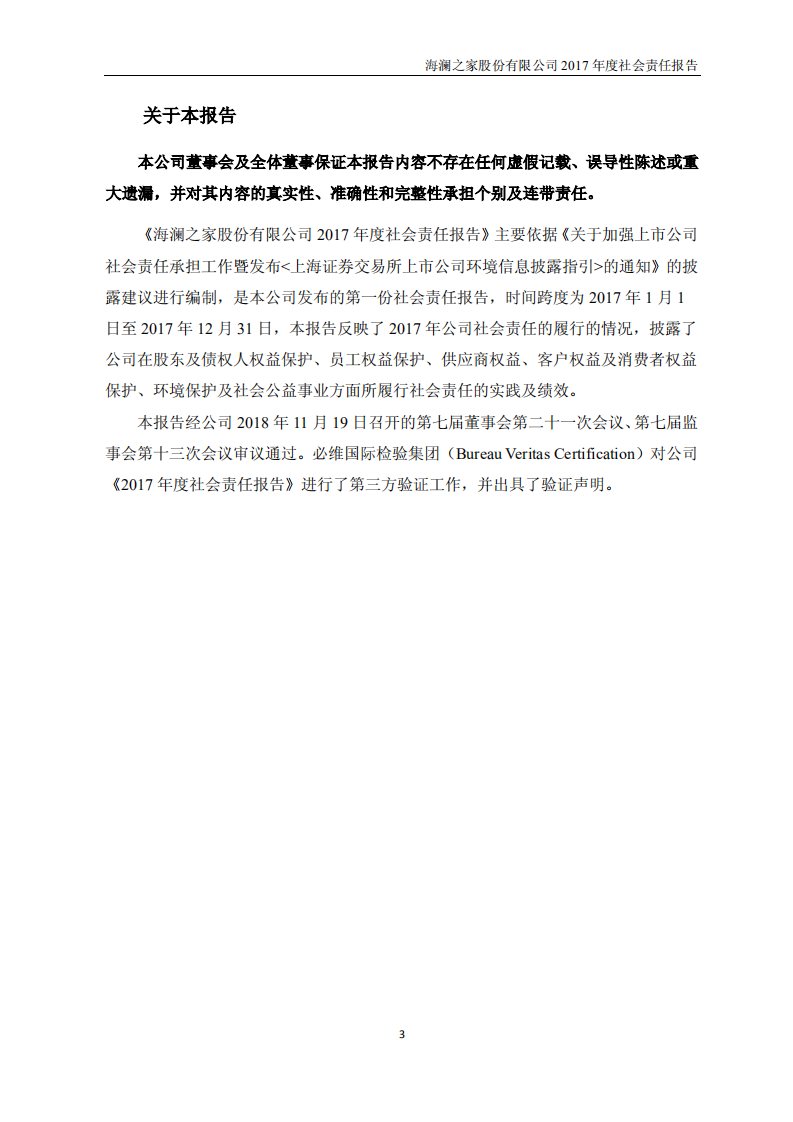 海澜之家股份有限公司 2017 年度社会责任报告

关于本报告

本公司董事会及全体董事保证本报告内容不存在任何虚假记载、误导性陈述或重大遗漏，并对其内容的真实性、准确性和完整性承担个别及连带责任。

《海澜之家股份有限公司 2017 年度社会责任报告》主要依据《关于加强上市公司社会责任承担工作暨发布<上海证券交易所上市公司环境信息披露指引>的通知》的披露建议进行编制，是本公司发布的第一份社会责任报告，时间跨度为 2017 年 1 月 1 日至 2017 年 12 月 31 日，本报告反映了 2017 年公司社会责任的履行的情况，披露了公司在股东及债权人权益保护、员工权益保护、供应商权益、客户权益及消费者权益保护、环境保护及社会公益事业方面所履行社会责任的实践及绩效。

本报告经公司 2018 年 11 月 19 日召开的第七届董事会第二十一次会议、第七届监事会第十三次会议审议通过。必维国际检验集团（Bureau Veritas Certification）对公司《2017 年度社会责任报告》进行了第三方验证工作，并出具了验证声明。

3